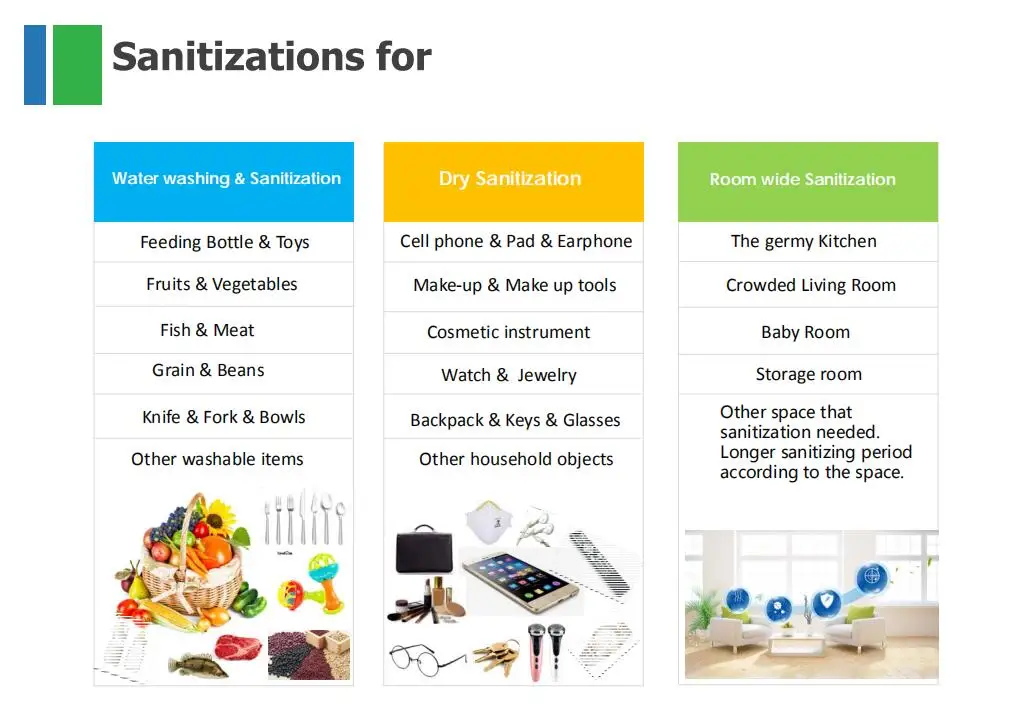 Sanitizations for

Water washing & Sanitization

Feeding Bottle & Toys

Fruits & Vegetables

Fish & Meat

Grain & Beans

Knife & Fork & Bowls

Other washable items

Dry Sanitization

Cell phone & Pad & Earphone

Make-up & Make up tools

Cosmetic instrument

Watch & Jewelry

Backpack & Keys & Glasses

Other household objects

Room wide Sanitization

The germy Kitchen

Crowded Living Room

Baby Room

Storage room

Other space that sanitization needed. Longer sanitizing period according to the space.